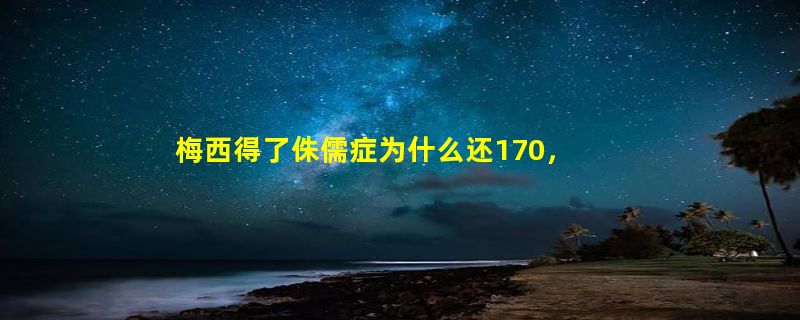 梅西得了侏儒症为什么还170，